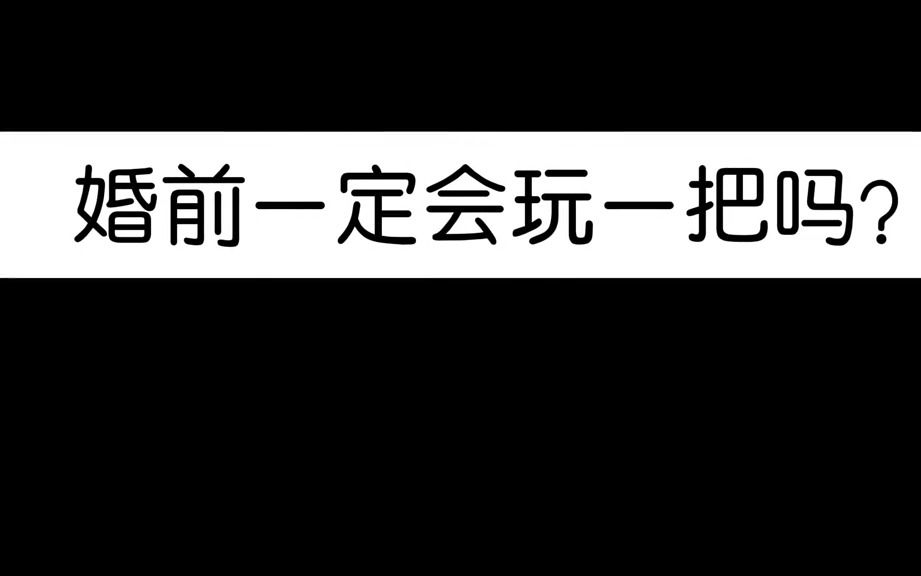 婚前一定会玩一把吗?